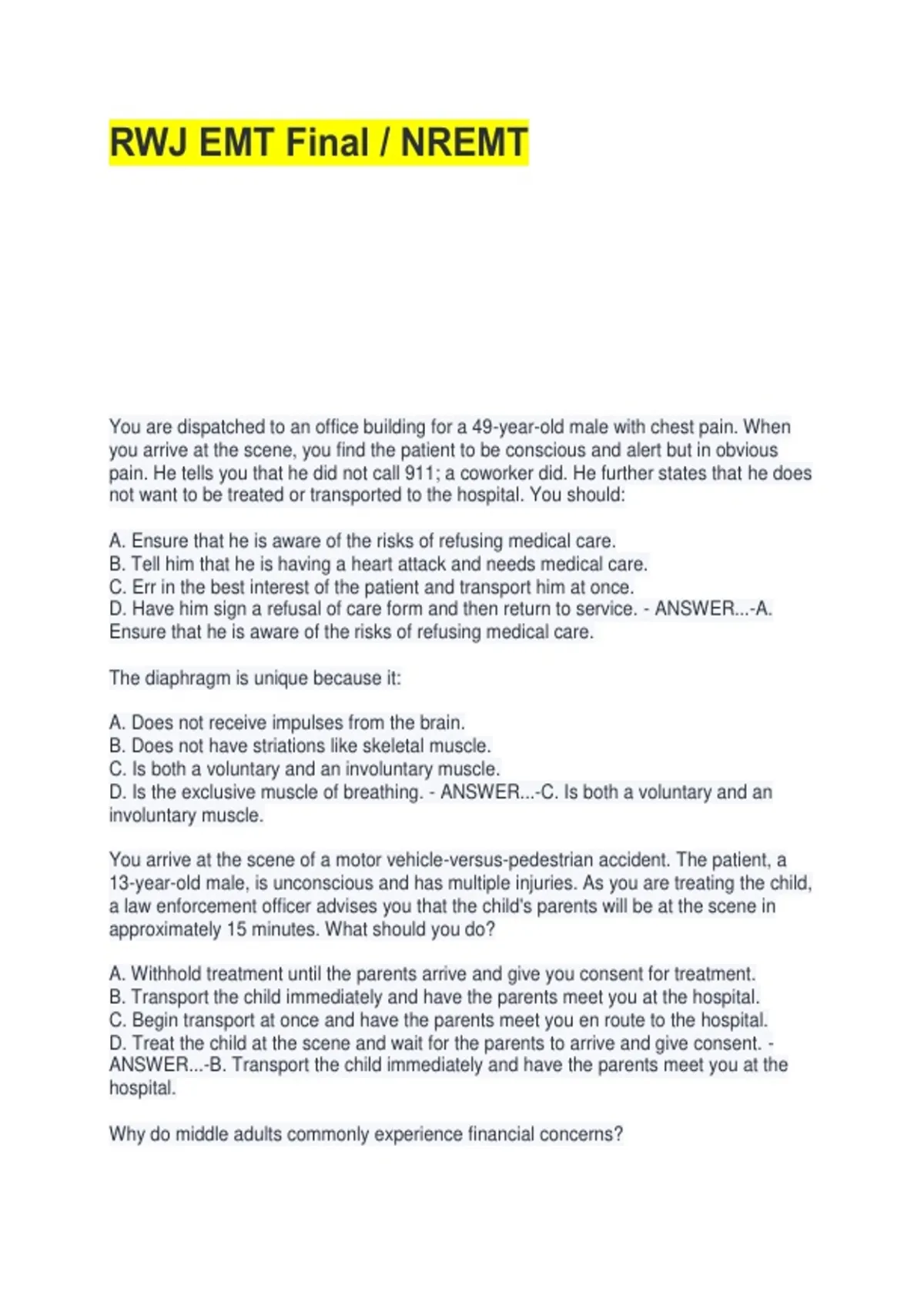 RWJ EMT Final / NREMT

You are dispatched to an office building for a 49-year-old male with chest pain. When you arrive at the scene, you find the patient to be conscious and alert but in obvious pain. He tells you that he did not call 911; a coworker did. He further states that he does not want to be treated or transported to the hospital. You should:

A. Ensure that he is aware of the risks of refusing medical care.
B. Tell him that he is having a heart attack and needs medical care.
C. Err in the best interest of the patient and transport him at once.
D. Have him sign a refusal of care form and then return to service. - ANSWER...-A. Ensure that he is aware of the risks of refusing medical care.

The diaphragm is unique because it:

A. Does not receive impulses from the brain.
B. Does not have striations like skeletal muscle.
C. Is both a voluntary and an involuntary muscle.
D. Is the exclusive muscle of breathing. - ANSWER...-C. Is both a voluntary and an involuntary muscle.

You arrive at the scene of a motor vehicle-versus-pedestrian accident. The patient, a 13-year-old male, is unconscious and has multiple injuries. As you are treating the child, a law enforcement officer advises you that the child's parents will be at the scene in approximately 15 minutes. What should you do?

A. Withhold treatment until the parents arrive and give you consent for treatment.
B. Transport the child immediately and have the parents meet you at the hospital.
C. Begin transport at once and have the parents meet you en route to the hospital.
D. Treat the child at the scene and wait for the parents to arrive and give consent. - ANSWER...-B. Transport the child immediately and have the parents meet you at the hospital.

Why do middle adults commonly experience financial concerns?